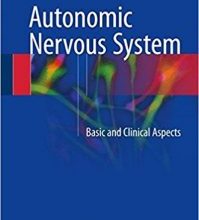 Autonomic
Nervous System

Basic and Clinical Aspects